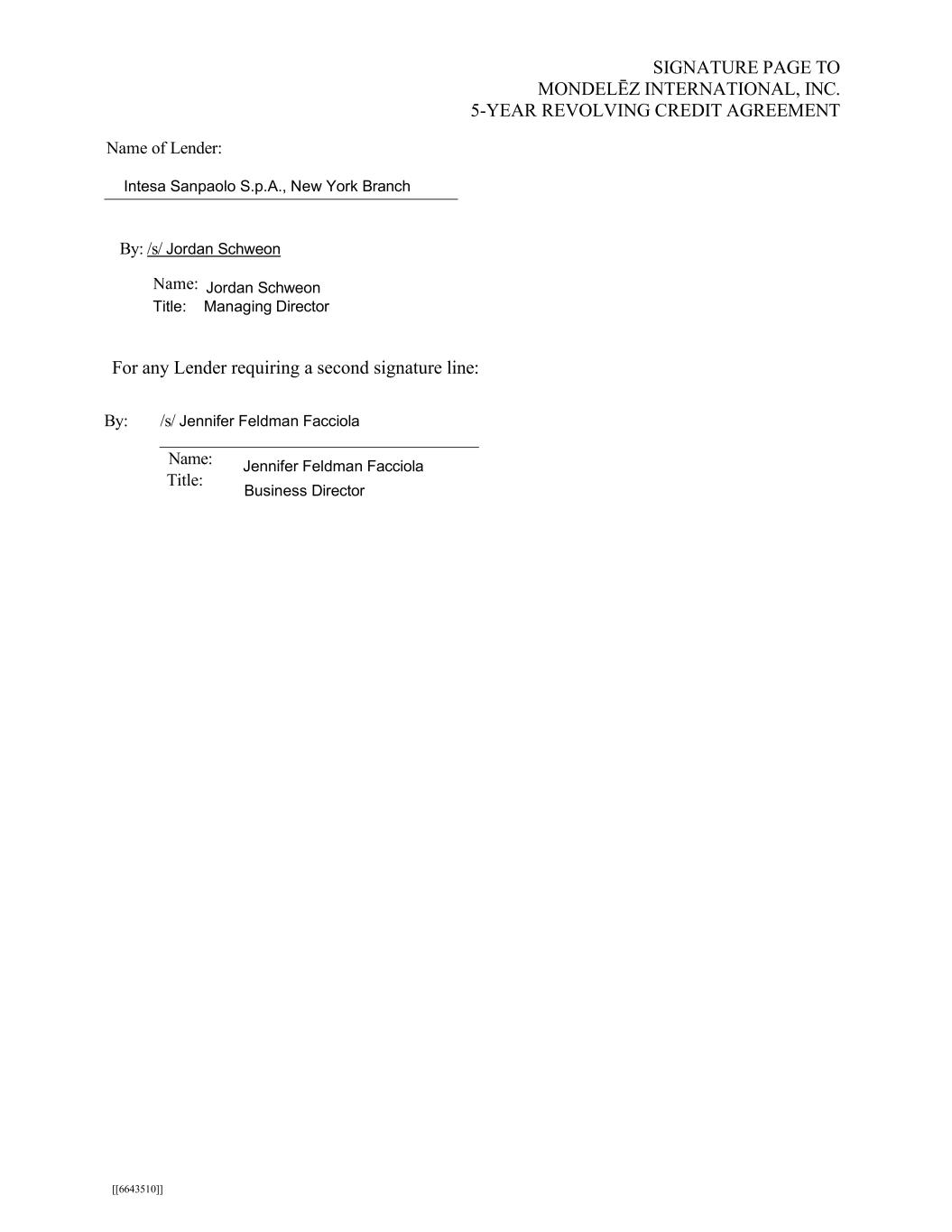 SIGNATURE PAGE TO
MONDELĒZ INTERNATIONAL, INC.
5-YEAR REVOLVING CREDIT AGREEMENT

Name of Lender:

Intesa Sanpaolo S.p.A., New York Branch

By: /s/ Jordan Schweon

Name: Jordan Schweon
Title: Managing Director

For any Lender requiring a second signature line:

By: /s/ Jennifer Feldman Facciola

Name: Jennifer Feldman Facciola
Title: Business Director

[[6643510]]